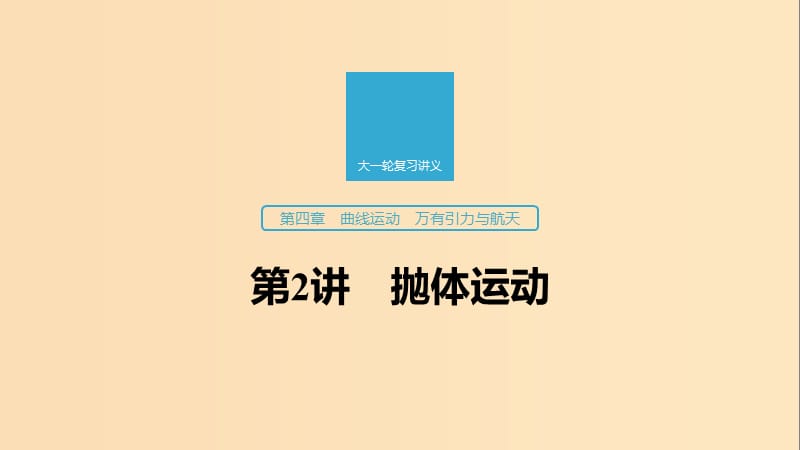 大一轮复习讲义

第四章　曲线运动　万有引力与航天

第2讲　抛体运动